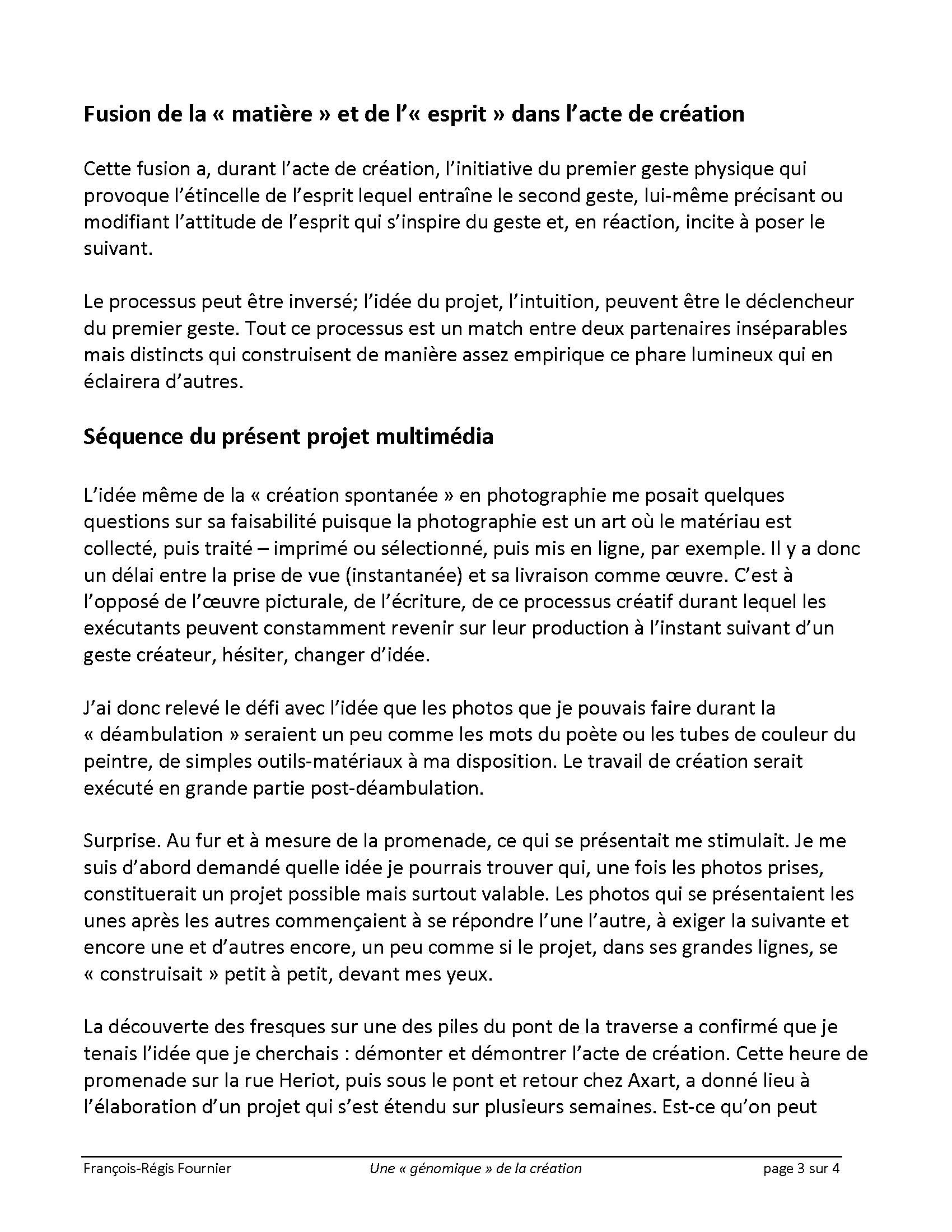 Fusion de la « matière » et de l'« esprit » dans l'acte de création

Cette fusion a, durant l'acte de création, l'initiative du premier geste physique qui provoque l'étincelle de l'esprit lequel entraîne le second geste, lui-même précisant ou modifiant l'attitude de l'esprit qui s'inspire du geste et, en réaction, incite à poser le suivant.

Le processus peut être inversé; l'idée du projet, l'intuition, peuvent être le déclencheur du premier geste. Tout ce processus est un match entre deux partenaires inséparables mais distincts qui construisent de manière assez empirique ce phare lumineux qui en éclairera d'autres.

Séquence du présent projet multimédia

L'idée même de la « création spontanée » en photographie me posait quelques questions sur sa faisabilité puisque la photographie est un art où le matériau est collecté, puis traité – imprimé ou sélectionné, puis mis en ligne, par exemple. Il y a donc un délai entre la prise de vue (instantanée) et sa livraison comme œuvre. C'est à l'opposé de l'œuvre picturale, de l'écriture, de ce processus créatif durant lequel les exécutants peuvent constamment revenir sur leur production à l'instant suivant d'un geste créateur, hésiter, changer d'idée.

J'ai donc relevé le défi avec l'idée que les photos que je pouvais faire durant la « déambulation » seraient un peu comme les mots du poète ou les tubes de couleur du peintre, de simples outils-matériaux à ma disposition. Le travail de création serait exécuté en grande partie post-déambulation.

Surprise. Au fur et à mesure de la promenade, ce qui se présentait me stimulait. Je me suis d'abord demandé quelle idée je pourrais trouver qui, une fois les photos prises, constituerait un projet possible mais surtout valable. Les photos qui se présentaient les unes après les autres commençaient à se répondre l'une l'autre, à exiger la suivante et encore une et d'autres encore, un peu comme si le projet, dans ses grandes lignes, se « construisait » petit à petit, devant mes yeux.

La découverte des fresques sur une des piles du pont de la traverse a confirmé que je tenais l'idée que je cherchais : démonter et démontrer l'acte de création. Cette heure de promenade sur la rue Heriot, puis sous le pont et retour chez Axart, a donné lieu à l'élaboration d'un projet qui s'est étendu sur plusieurs semaines. Est-ce qu'on peut

François-Régis Fournier Une « génomique » de la création page 3 sur 4